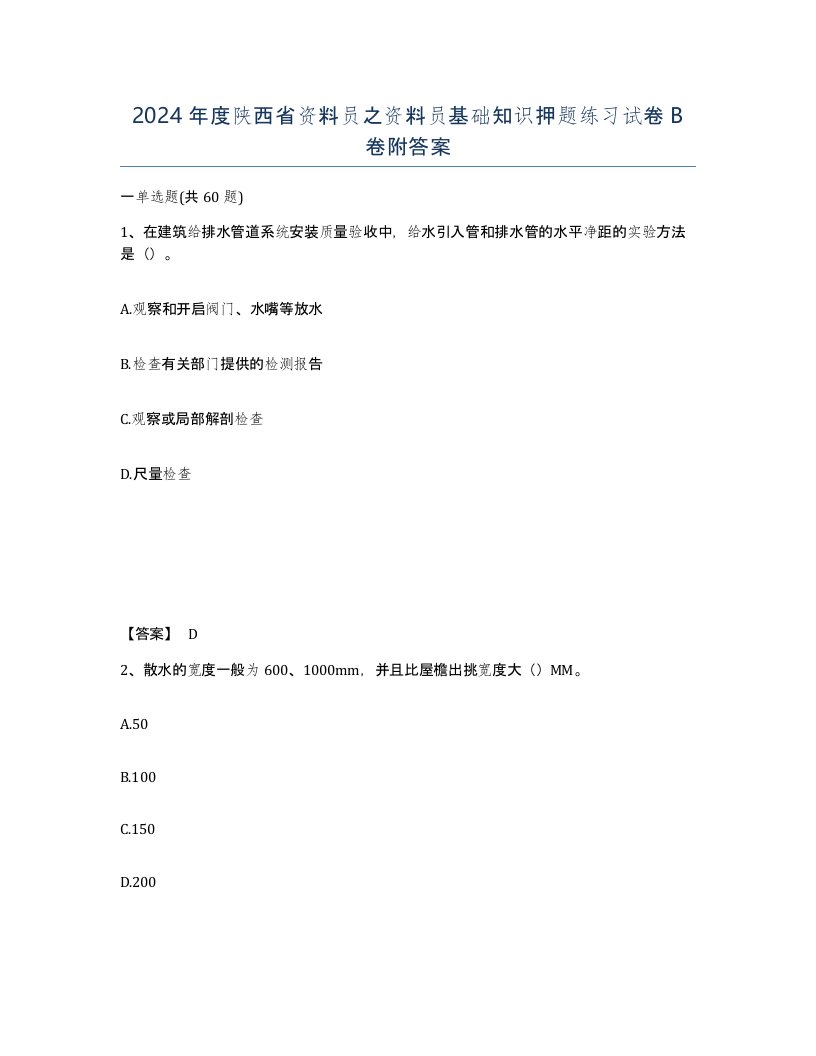 2024年度陕西省资料员之资料员基础知识押题练习试卷B卷附答案

一单选题(共60题)

1、在建筑给排水管道系统安装质量验收中，给水引入管和排水管的水平净距的实验方法是（）。

A.观察和开启阀门、水嘴等放水

B.检查有关部门提供的检测报告

C.观察或局部解剖检查

D.尺量检查

【答案】 D

2、散水的宽度一般为600、1000mm，并且比屋檐出挑宽度大（）MM。

A.50

B.100

C.150

D.200